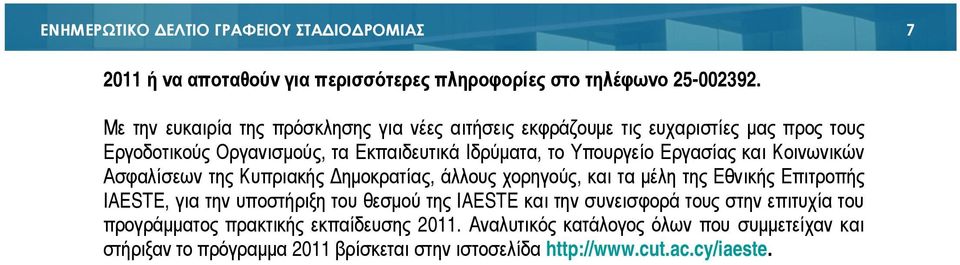 ΕΝΗΜΕΡΩΤΙΚΟ ΔΕΛΤΙΟ ΓΡΑΦΕΙΟΥ ΣΤΑΔΙΟΔΡΟΜΙΑΣ 7

2011 ή να αποταθούν για περισσότερες πληροφορίες στο τηλέφωνο 25-002392.

Με την ευκαιρία της πρόσκλησης για νέες αιτήσεις εκφράζουμε τις ευχαριστίες μας προς τους Εργοδοτικούς Οργανισμούς, τα Εκπαιδευτικά Ιδρύματα, το Υπουργείο Εργασίας και Κοινωνικών Ασφαλίσεων της Κυπριακής Δημοκρατίας, άλλους χορηγούς, και τα μέλη της Εθνικής Επιτροπής IAESTE, για την υποστήριξη του θεσμού της IAESTE και την συνεισφορά τους στην επιτυχία του προγράμματος πρακτικής εκπαίδευσης 2011. Αναλυτικός κατάλογος όλων που συμμετείχαν και στήριξαν το πρόγραμμα 2011 βρίσκεται στην ιστοσελίδα http://www.cut.ac.cy/iaeste.